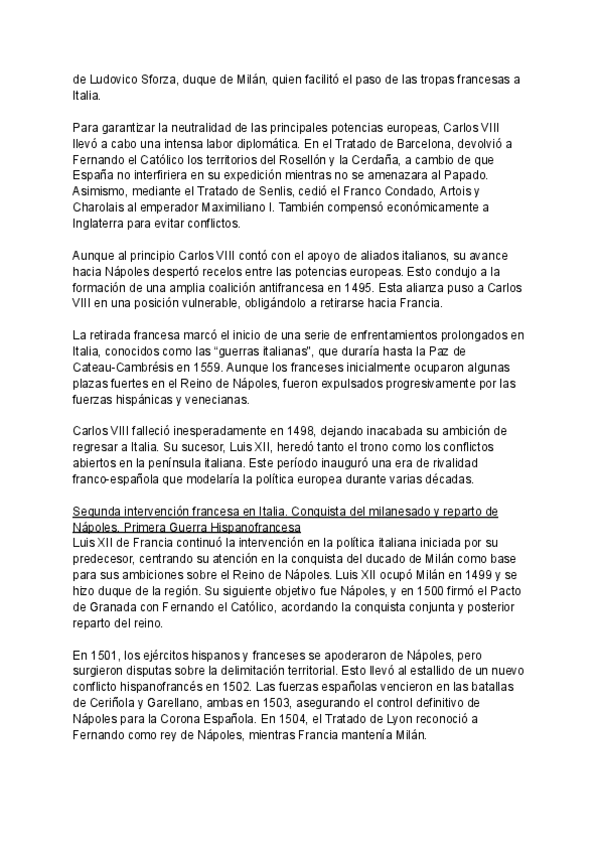 de Ludovico Sforza, duque de Milán, quien facilitó el paso de las tropas francesas a Italia.

Para garantizar la neutralidad de las principales potencias europeas, Carlos VIII llevó a cabo una intensa labor diplomática. En el Tratado de Barcelona, devolvió a Fernando el Católico los territorios del Rosellón y la Cerdaña, a cambio de que España no interfiriera en su expedición mientras no se amenazara al Papado. Asimismo, mediante el Tratado de Senlis, cedió el Franco Condado, Artois y Charolais al emperador Maximiliano I. También compensó económicamente a Inglaterra para evitar conflictos.

Aunque al principio Carlos VIII contó con el apoyo de aliados italianos, su avance hacia Nápoles despertó recelos entre las potencias europeas. Esto condujo a la formación de una amplia coalición antifrancesa en 1495. Esta alianza puso a Carlos VIII en una posición vulnerable, obligándolo a retirarse hacia Francia.

La retirada francesa marcó el inicio de una serie de enfrentamientos prolongados en Italia, conocidos como las "guerras italianas", que duraría hasta la Paz de Cateau-Cambrésis en 1559. Aunque los franceses inicialmente ocuparon algunas plazas fuertes en el Reino de Nápoles, fueron expulsados progresivamente por las fuerzas hispánicas y venecianas.

Carlos VIII falleció inesperadamente en 1498, dejando inacabada su ambición de regresar a Italia. Su sucesor, Luis XII, heredó tanto el trono como los conflictos abiertos en la península italiana. Este período inauguró una era de rivalidad franco-española que modelaría la política europea durante varias décadas.

Segunda intervención francesa en Italia. Conquista del milanesado y reparto de Nápoles. Primera Guerra Hispanofrancesa
Luis XII de Francia continuó la intervención en la política italiana iniciada por su predecesor, centrando su atención en la conquista del ducado de Milán como base para sus ambiciones sobre el Reino de Nápoles. Luis XII ocupó Milán en 1499 y se hizo duque de la región. Su siguiente objetivo fue Nápoles, y en 1500 firmó el Pacto de Granada con Fernando el Católico, acordando la conquista conjunta y posterior reparto del reino.

En 1501, los ejércitos hispanos y franceses se apoderaron de Nápoles, pero surgieron disputas sobre la delimitación territorial. Esto llevó al estallido de un nuevo conflicto hispanofrancés en 1502. Las fuerzas españolas vencieron en las batallas de Ceriñola y Garellano, ambas en 1503, asegurando el control definitivo de Nápoles para la Corona Española. En 1504, el Tratado de Lyon reconoció a Fernando como rey de Nápoles, mientras Francia mantenía Milán.